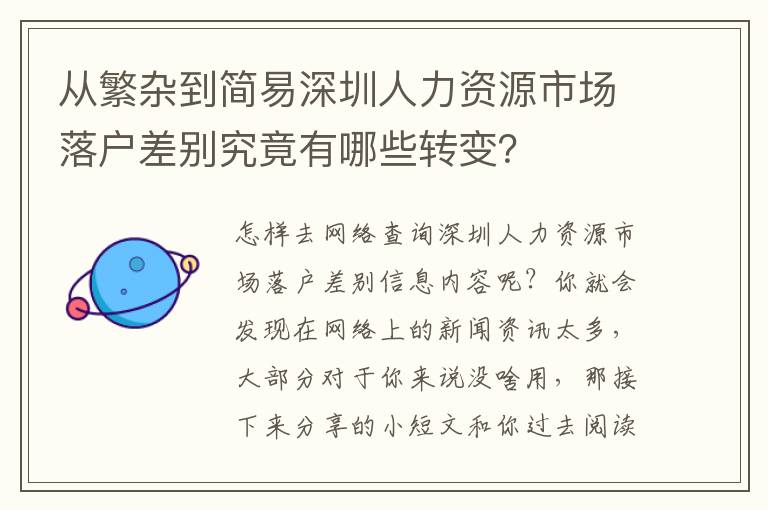 从繁杂到简易深圳人力资源市场落户差别究竟有哪些转变？

怎样去网络查询深圳人力资源市场落户差别信息内容呢？你就会发现在网络上的新闻资讯太多，大部分对于你来说没啥用，那接下来分享的小短文和你过去阅读